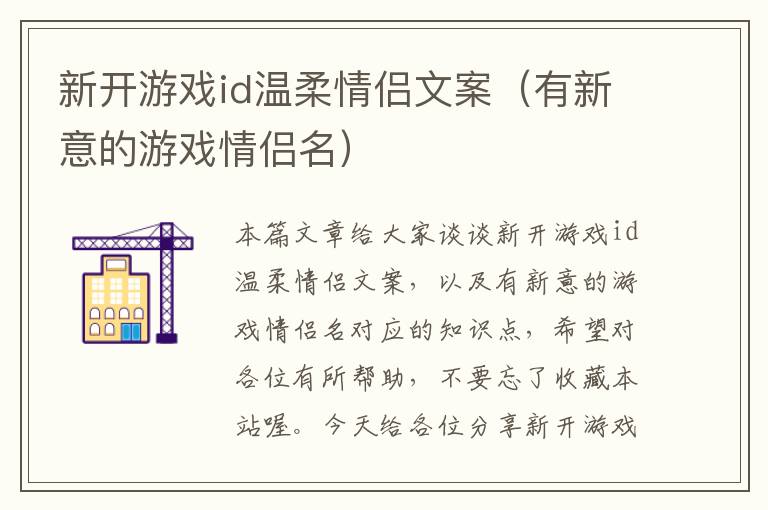 新开游戏id温柔情侣文案（有新意的游戏情侣名）

本篇文章给大家谈谈新开游戏id温柔情侣文案，以及有新意的游戏情侣名对应的知识点，希望对各位有所帮助，不要忘了收藏本站喔。今天给各位分享新开游戏